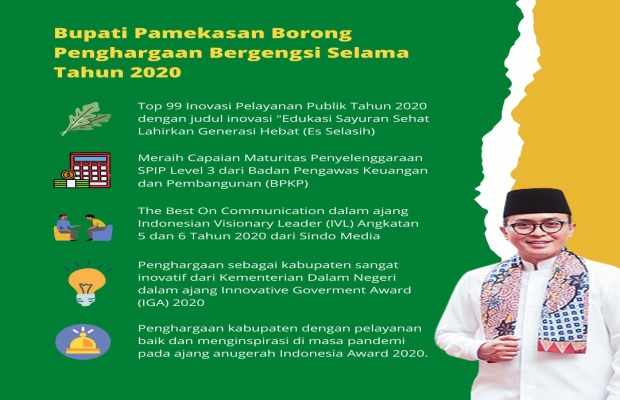 Bupati Pamekasan Borong Penghargaan Bergengsi Selama Tahun 2020

Top 99 Inovasi Pelayanan Publik Tahun 2020 dengan judul inovasi "Edukasi Sayuran Sehat Lahirkan Generasi Hebat (Es Selasih)

Meraih Capaian Maturitas Penyelenggaraan SPIP Level 3 dari Badan Pengawas Keuangan dan Pembangunan (BPKP)

The Best On Communication dalam ajang Indonesian Visionary Leader (IVL) Angkatan 5 dan 6 Tahun 2020 dari Sindo Media

Penghargaan sebagai kabupaten sangat inovatif dari Kementerian Dalam Negeri dalam ajang Innovative Goverment Award (IGA) 2020

Penghargaan kabupaten dengan pelayanan baik dan menginspirasi di masa pandemi pada ajang anugerah Indonesia Award 2020.